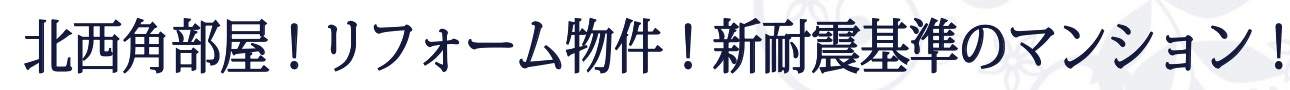 北西角部屋！リフォーム物件！新耐震基準のマンション！